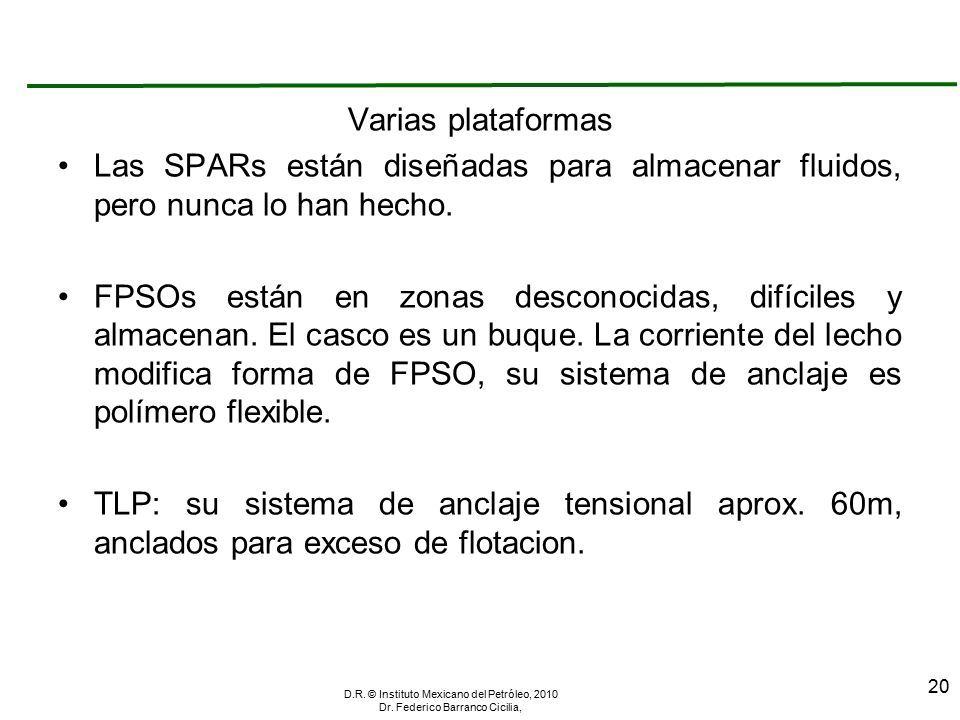 Varias plataformas

• Las SPARs están diseñadas para almacenar fluidos, pero nunca lo han hecho.

• FPSOs están en zonas desconocidas, difíciles y almacenan. El casco es un buque. La corriente del lecho modifica forma de FPSO, su sistema de anclaje es polímero flexible.

• TLP: su sistema de anclaje tensional aprox. 60m, anclados para exceso de flotacion.

D.R. © Instituto Mexicano del Petróleo, 2010
Dr. Federico Barranco Cicilia,

20